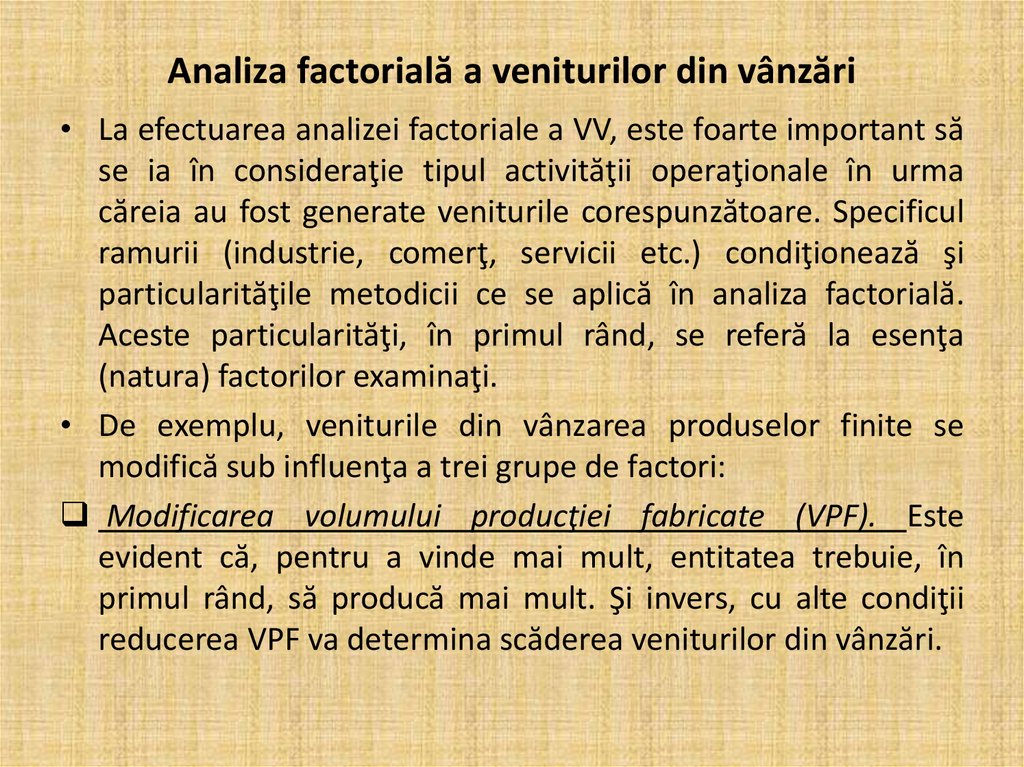 Analiza factorială a veniturilor din vânzări

• La efectuarea analizei factoriale a VV, este foarte important să se ia în consideraţie tipul activităţii operaţionale în urma căreia au fost generate veniturile corespunzătoare. Specificul ramurii (industrie, comerţ, servicii etc.) condiţionează şi particularităţile metodicii ce se aplică în analiza factorială. Aceste particularităţi, în primul rând, se referă la esenţa (natura) factorilor examinaţi.

• De exemplu, veniturile din vânzarea produselor finite se modifică sub influenţa a trei grupe de factori:

❑ Modificarea volumului producţiei fabricate (VPF). Este evident că, pentru a vinde mai mult, entitatea trebuie, în primul rând, să producă mai mult. Şi invers, cu alte condiţii reducerea VPF va determina scăderea veniturilor din vânzări.